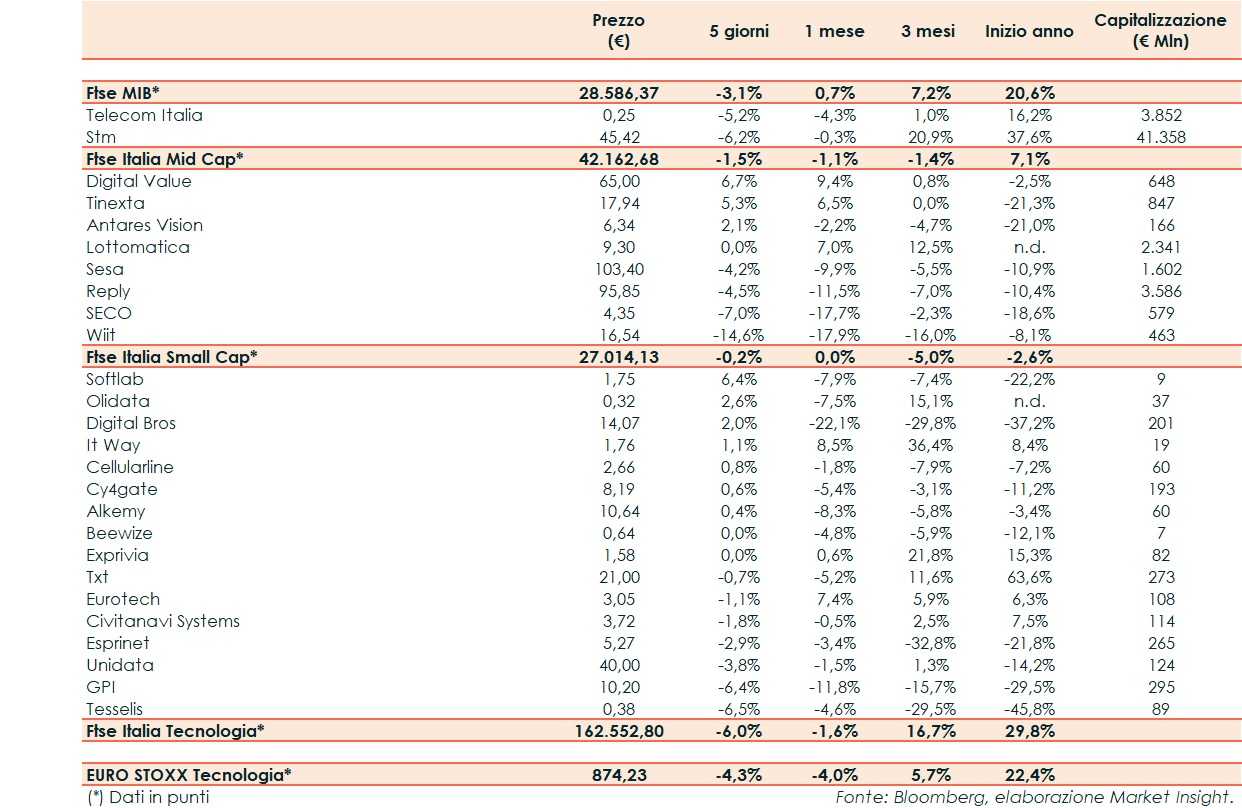 | | Prezzo (€) | 5 giorni | 1 mese | 3 mesi | Inizio anno | Capitalizzazione (€ Mln) |
|---|---|---|---|---|---|---|
| **Ftse MIB*** | **28.586,37** | **-3,1%** | **0,7%** | **7,2%** | **20,6%** | |
| Telecom Italia | 0,25 | -5,2% | -4,3% | 1,0% | 16,2% | 3.852 |
| Stm | 45,42 | -6,2% | -0,3% | 20,9% | 37,6% | 41.358 |
| **Ftse Italia Mid Cap*** | **42.162,68** | **-1,5%** | **-1,1%** | **-1,4%** | **7,1%** | |
| Digital Value | 65,00 | 6,7% | 9,4% | 0,8% | -2,5% | 648 |
| Tinexta | 17,94 | 5,3% | 6,5% | 0,0% | -21,3% | 847 |
| Antares Vision | 6,34 | 2,1% | -2,2% | -4,7% | -21,0% | 166 |
| Lottomatica | 9,30 | 0,0% | 7,0% | 12,5% | n.d. | 2.341 |
| Sesa | 103,40 | -4,2% | -9,9% | -5,5% | -10,9% | 1.602 |
| Reply | 95,85 | -4,5% | -11,5% | -7,0% | -10,4% | 3.586 |
| SECO | 4,35 | -7,0% | -17,7% | -2,3% | -18,6% | 579 |
| Wiit | 16,54 | -14,6% | -17,9% | -16,0% | -8,1% | 463 |
| **Ftse Italia Small Cap*** | **27.014,13** | **-0,2%** | **0,0%** | **-5,0%** | **-2,6%** | |
| Softlab | 1,75 | 6,4% | -7,9% | -7,4% | -22,2% | 9 |
| Olidata | 0,32 | 2,6% | -7,5% | 15,1% | n.d. | 37 |
| Digital Bros | 14,07 | 2,0% | -22,1% | -29,8% | -37,2% | 201 |
| It Way | 1,76 | 1,1% | 8,5% | 36,4% | 8,4% | 19 |
| Cellularline | 2,66 | 0,8% | -1,8% | -7,9% | -7,2% | 60 |
| Cy4gate | 8,19 | 0,6% | -5,4% | -3,1% | -11,2% | 193 |
| Alkemy | 10,64 | 0,4% | -8,3% | -5,8% | -3,4% | 60 |
| Beewize | 0,64 | 0,0% | -4,8% | -5,9% | -12,1% | 7 |
| Exprivia | 1,58 | 0,0% | 0,6% | 21,8% | 15,3% | 82 |
| Txt | 21,00 | -0,7% | -5,2% | 11,6% | 63,6% | 273 |
| Eurotech | 3,05 | -1,1% | 7,4% | 5,9% | 6,3% | 108 |
| Civitanavi Systems | 3,72 | -1,8% | -0,5% | 2,5% | 7,5% | 114 |
| Esprinet | 5,27 | -2,9% | -3,4% | -32,8% | -21,8% | 265 |
| Unidata | 40,00 | -3,8% | -1,5% | 1,3% | -14,2% | 124 |
| GPI | 10,20 | -6,4% | -11,8% | -15,7% | -29,5% | 295 |
| Tesselis | 0,38 | -6,5% | -4,6% | -29,5% | -45,8% | 89 |
| **Ftse Italia Tecnologia*** | **162.552,80** | **-6,0%** | **-1,6%** | **16,7%** | **29,8%** | |
| **EURO STOXX Tecnologia*** | **874,23** | **-4,3%** | **-4,0%** | **5,7%** | **22,4%** | |

(*) Dati in punti

Fonte: Bloomberg, elaborazione Market Insight.